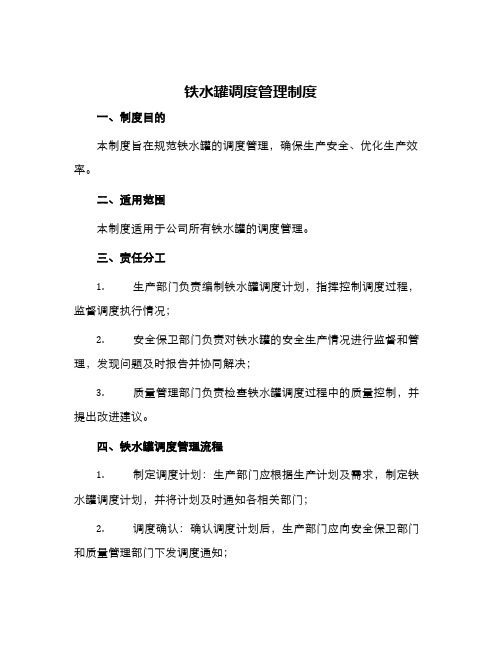 铁水罐调度管理制度

一、制度目的

本制度旨在规范铁水罐的调度管理，确保生产安全、优化生产效率。

二、适用范围

本制度适用于公司所有铁水罐的调度管理。

三、责任分工

1. 生产部门负责编制铁水罐调度计划，指挥控制调度过程，监督调度执行情况；

2. 安全保卫部门负责对铁水罐的安全生产情况进行监督和管理，发现问题及时报告并协同解决；

3. 质量管理部门负责检查铁水罐调度过程中的质量控制，并提出改进建议。

四、铁水罐调度管理流程

1. 制定调度计划：生产部门应根据生产计划及需求，制定铁水罐调度计划，并将计划及时通知各相关部门；

2. 调度确认：确认调度计划后，生产部门应向安全保卫部门和质量管理部门下发调度通知；